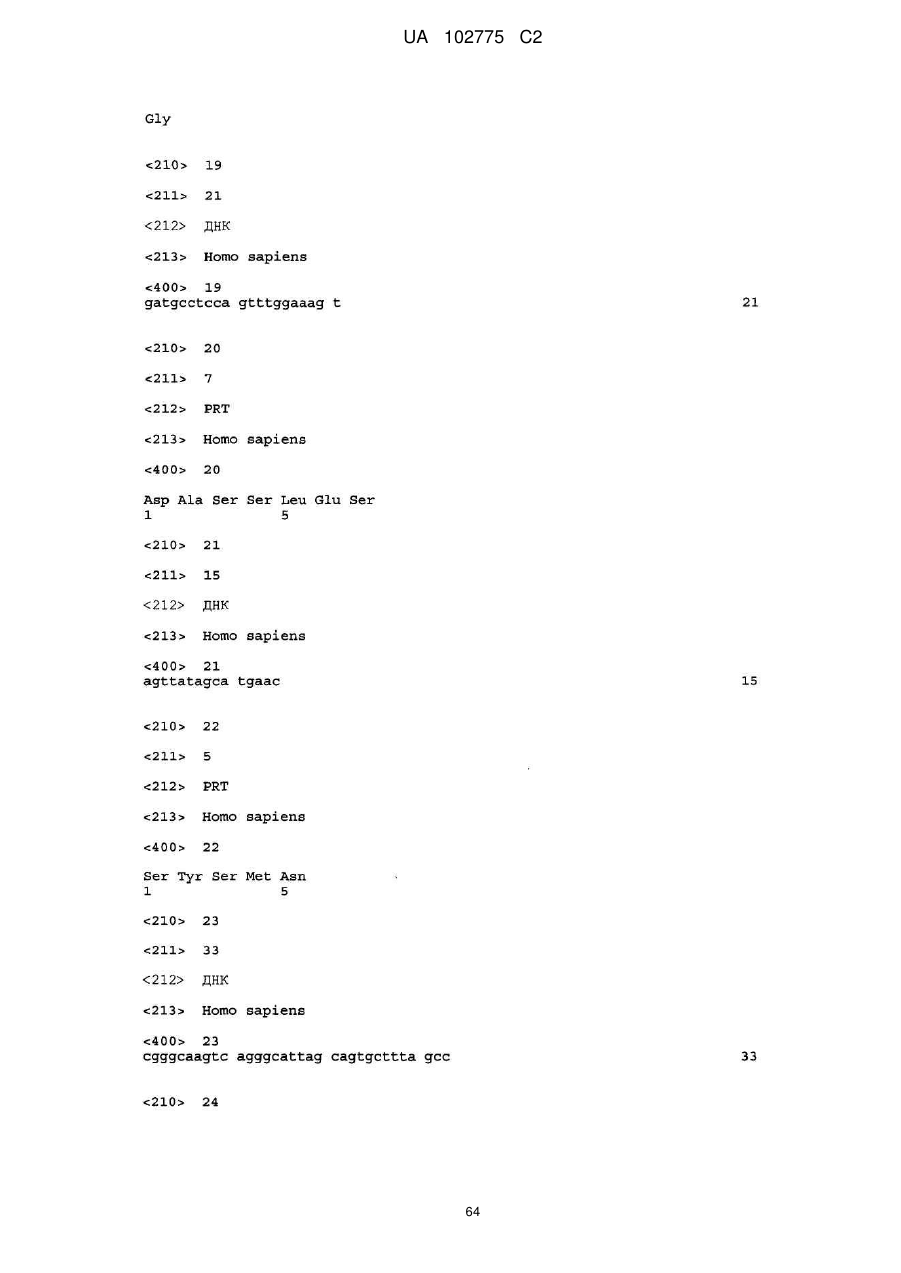 UA 102775 C2

Gly

<210> 19

<211> 21

<212> ДНК

<213> Homo sapiens

<400> 19
gatgcctcca gtttggaaag t 21

<210> 20

<211> 7

<212> PRT

<213> Homo sapiens

<400> 20

Asp Ala Ser Ser Leu Glu Ser
1 5

<210> 21

<211> 15

<212> ДНК

<213> Homo sapiens

<400> 21
agttatagca tgaac 15

<210> 22

<211> 5

<212> PRT

<213> Homo sapiens

<400> 22

Ser Tyr Ser Met Asn
1 5

<210> 23

<211> 33

<212> ДНК

<213> Homo sapiens

<400> 23
cgggcaagtc agggcattag cagtgcttta gcc 33

<210> 24

64